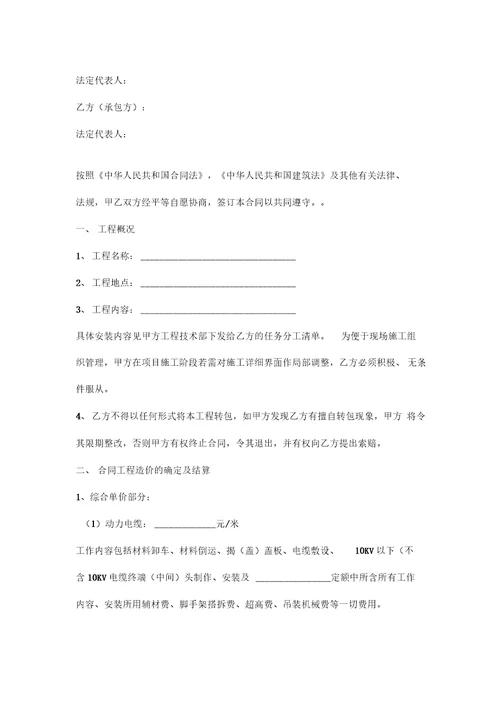 法定代表人：

乙方（承包方）：

法定代表人：

按照《中华人民共和国合同法》，《中华人民共和国建筑法》及其他有关法律、法规，甲乙双方经平等自愿协商，签订本合同以共同遵守。。

一、 工程概况

1、 工程名称：________________________________

2、 工程地点：________________________________

3、 工程内容：________________________________

具体安装内容见甲方工程技术部下发给乙方的任务分工清单。 为便于现场施工组织管理，甲方在项目施工阶段若需对施工详细界面作局部调整，乙方必须积极、无条件服从。

4、 乙方不得以任何形式将本工程转包，如甲方发现乙方有擅自转包现象，甲方 将令其限期整改，否则甲方有权终止合同，令其退出，并有权向乙方提出索赔。

二、 合同工程造价的确定及结算

1、综合单价部分：

（1）动力电缆：____________元/米

工作内容包括材料卸车、材料倒运、揭（盖）盖板、电缆敷设、 10KV 以下（不含 10KV 电缆终端（中间）头制作、安装及 ________________定额中所含所有工作内容、安装所用辅材费、脚手架搭拆费、超高费、吊装机械费等一切费用。